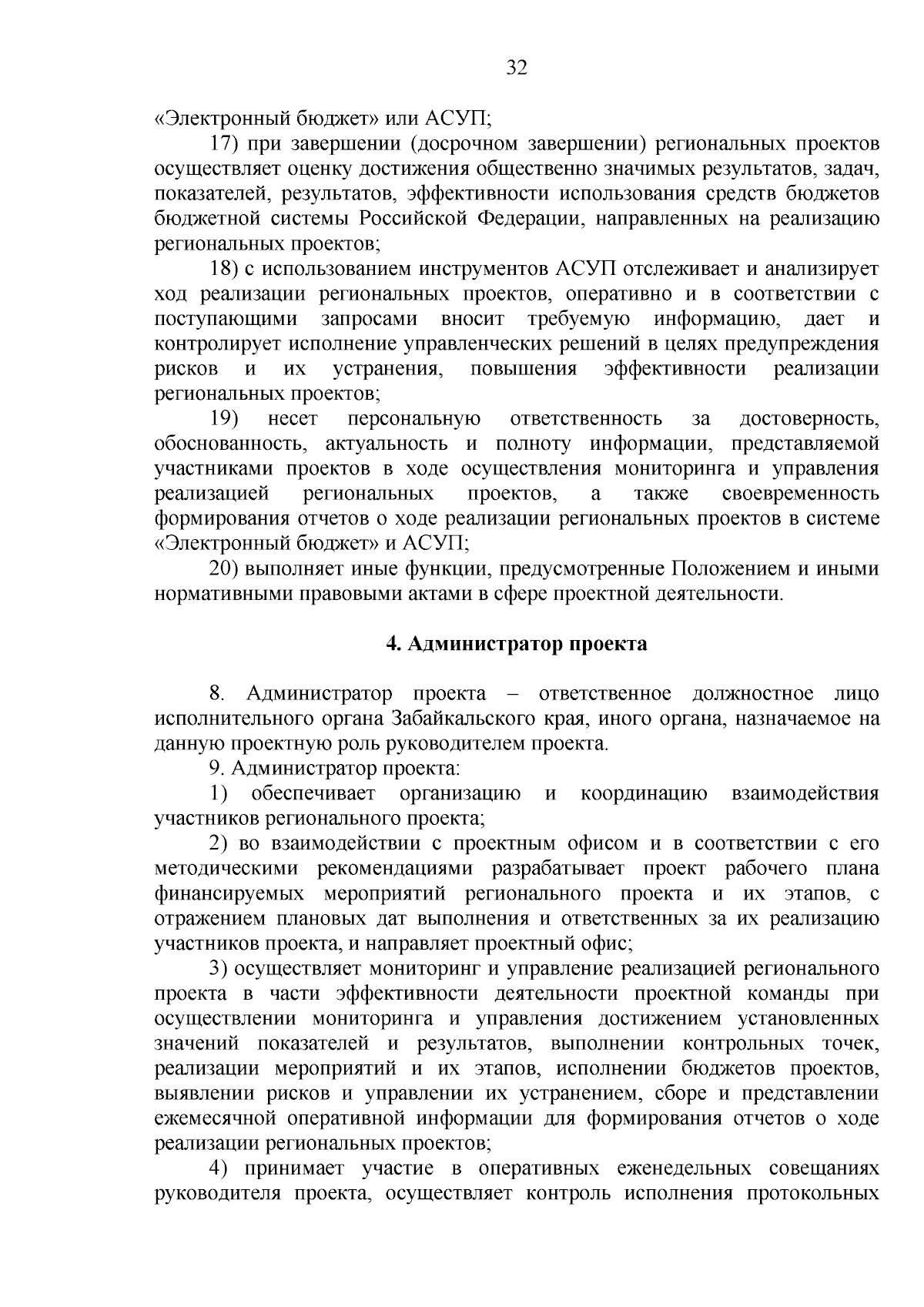 32

«Электронный бюджет» или АСУП;

17) при завершении (досрочном завершении) региональных проектов осуществляет оценку достижения общественно значимых результатов, задач, показателей, результатов, эффективности использования средств бюджетов бюджетной системы Российской Федерации, направленных на реализацию региональных проектов;

18) с использованием инструментов АСУП отслеживает и анализирует ход реализации региональных проектов, оперативно и в соответствии с поступающими запросами вносит требуемую информацию, дает и контролирует исполнение управленческих решений в целях предупреждения рисков и их устранения, повышения эффективности реализации региональных проектов;

19) несет персональную ответственность за достоверность, обоснованность, актуальность и полноту информации, представляемой участниками проектов в ходе осуществления мониторинга и управления реализацией региональных проектов, а также своевременность формирования отчетов о ходе реализации региональных проектов в системе «Электронный бюджет» и АСУП;

20) выполняет иные функции, предусмотренные Положением и иными нормативными правовыми актами в сфере проектной деятельности.

4. Администратор проекта

8. Администратор проекта – ответственное должностное лицо исполнительного органа Забайкальского края, иного органа, назначаемое на данную проектную роль руководителем проекта.

9. Администратор проекта:

1) обеспечивает организацию и координацию взаимодействия участников регионального проекта;

2) во взаимодействии с проектным офисом и в соответствии с его методическими рекомендациями разрабатывает проект рабочего плана финансируемых мероприятий регионального проекта и их этапов, с отражением плановых дат выполнения и ответственных за их реализацию участников проекта, и направляет проектный офис;

3) осуществляет мониторинг и управление реализацией регионального проекта в части эффективности деятельности проектной команды при осуществлении мониторинга и управления достижением установленных значений показателей и результатов, выполнении контрольных точек, реализации мероприятий и их этапов, исполнении бюджетов проектов, выявлении рисков и управлении их устранением, сборе и представлении ежемесячной оперативной информации для формирования отчетов о ходе реализации региональных проектов;

4) принимает участие в оперативных еженедельных совещаниях руководителя проекта, осуществляет контроль исполнения протокольных